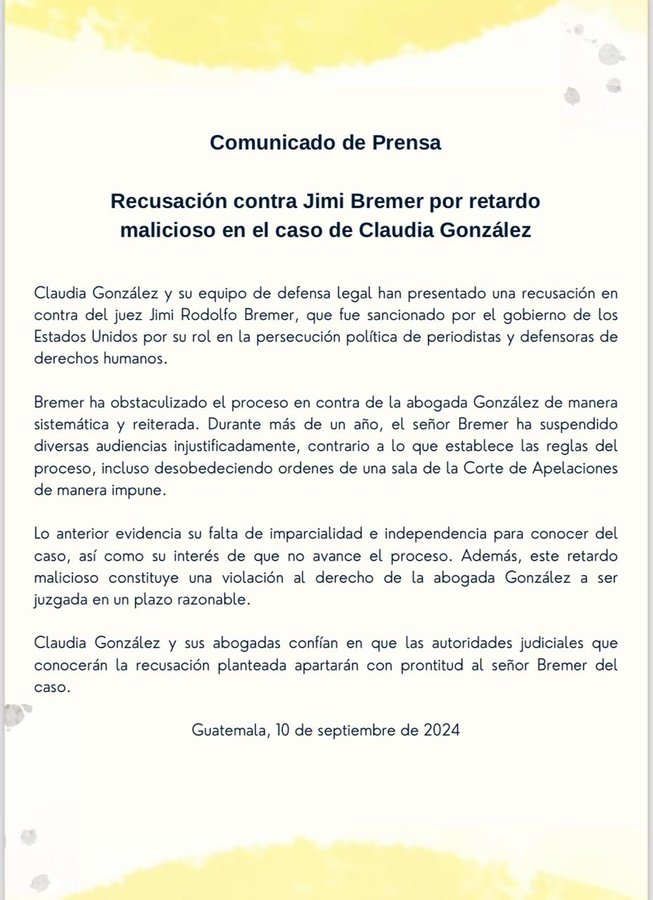 Comunicado de Prensa

Recusación contra Jimi Bremer por retardo malicioso en el caso de Claudia González

Claudia González y su equipo de defensa legal han presentado una recusación en contra del juez Jimi Rodolfo Bremer, que fue sancionado por el gobierno de los Estados Unidos por su rol en la persecución política de periodistas y defensoras de derechos humanos.

Bremer ha obstaculizado el proceso en contra de la abogada González de manera sistemática y reiterada. Durante más de un año, el señor Bremer ha suspendido diversas audiencias injustificadamente, contrario a lo que establece las reglas del proceso, incluso desobedeciendo ordenes de una sala de la Corte de Apelaciones de manera impune.

Lo anterior evidencia su falta de imparcialidad e independencia para conocer del caso, así como su interés de que no avance el proceso. Además, este retardo malicioso constituye una violación al derecho de la abogada González a ser juzgada en un plazo razonable.

Claudia González y sus abogadas confían en que las autoridades judiciales que conocerán la recusación planteada apartarán con prontitud al señor Bremer del caso.

Guatemala, 10 de septiembre de 2024